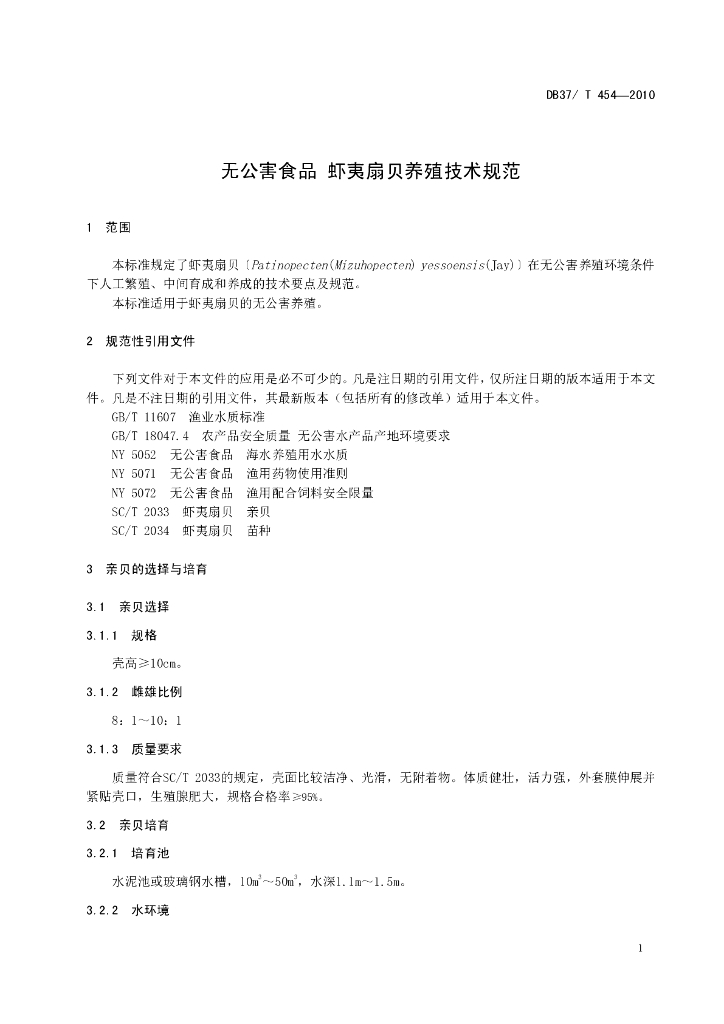 DB37/ T 454—2010

无公害食品 虾夷扇贝养殖技术规范

1 范围

本标准规定了虾夷扇贝〔Patinopecten(Mizuhopecten) yessoensis(Jay)〕在无公害养殖环境条件下人工繁殖、中间育成和养成的技术要点及规范。
本标准适用于虾夷扇贝的无公害养殖。

2 规范性引用文件

下列文件对于本文件的应用是必不可少的。凡是注日期的引用文件，仅所注日期的版本适用于本文件。凡是不注日期的引用文件，其最新版本（包括所有的修改单）适用于本文件。
GB/T 11607 渔业水质标准
GB/T 18047.4 农产品安全质量 无公害水产品产地环境要求
NY 5052 无公害食品 海水养殖用水水质
NY 5071 无公害食品 渔用药物使用准则
NY 5072 无公害食品 渔用配合饲料安全限量
SC/T 2033 虾夷扇贝 亲贝
SC/T 2034 虾夷扇贝 苗种

3 亲贝的选择与培育

3.1 亲贝选择

3.1.1 规格

壳高≥10cm。

3.1.2 雌雄比例

8：1～10：1

3.1.3 质量要求

质量符合SC/T 2033的规定，壳面比较洁净、光滑，无附着物。体质健壮，活力强，外套膜伸展并紧贴壳口，生殖腺肥大，规格合格率≥95%。

3.2 亲贝培育

3.2.1 培育池

水泥池或玻璃钢水槽，$10m^3$～$50m^3$，水深1.1m～1.5m。

3.2.2 水环境

1